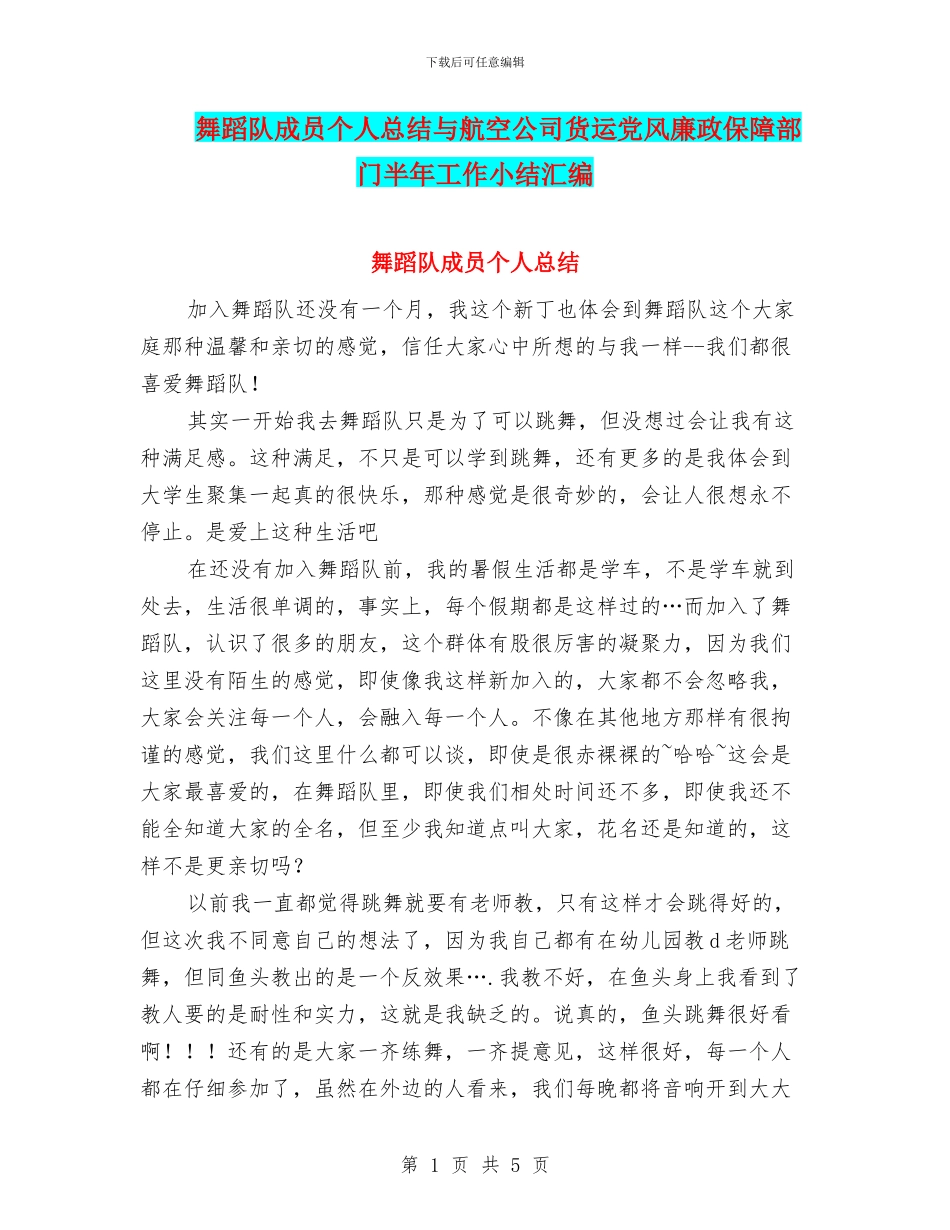 下载后可任意编辑

舞蹈队成员个人总结与航空公司货运党风廉政保障部门半年工作小结汇编

舞蹈队成员个人总结

加入舞蹈队还没有一个月，我这个新丁也体会到舞蹈队这个大家庭那种温馨和亲切的感觉，信任大家心中所想的与我一样--我们都很喜爱舞蹈队！

其实一开始我去舞蹈队只是为了可以跳舞，但没想过会让我有这种满足感。这种满足，不只是可以学到跳舞，还有更多的是我体会到大学生聚集一起真的很快乐，那种感觉是很奇妙的，会让人很想永不停止。是爱上这种生活吧

在还没有加入舞蹈队前，我的暑假生活都是学车，不是学车就到处去，生活很单调的，事实上，每个假期都是这样过的…而加入了舞蹈队，认识了很多的朋友，这个群体有股很厉害的凝聚力，因为我们这里没有陌生的感觉，即使像我这样新加入的，大家都不会忽略我，大家会关注每一个人，会融入每一个人。不像在其他地方那样有很拘谨的感觉，我们这里什么都可以谈，即使是很赤裸裸的~哈哈~这会是大家最喜爱的，在舞蹈队里，即使我们相处时间还不多，即使我还不能全知道大家的全名，但至少我知道点叫大家，花名还是知道的，这样不是更亲切吗？

以前我一直都觉得跳舞就要有老师教，只有这样才会跳得好的，但这次我不同意自己的想法了，因为我自己都有在幼儿园教d老师跳舞，但同鱼头教出的是一个反效果….我教不好，在鱼头身上我看到了教人要的是耐性和实力，这就是我缺乏的。说真的，鱼头跳舞很好看啊！！！还有的是大家一齐练舞，一齐提意见，这样很好，每一个人都在仔细参加了，虽然在外边的人看来，我们每晚都将音响开到大大

第 1 页 共 5 页